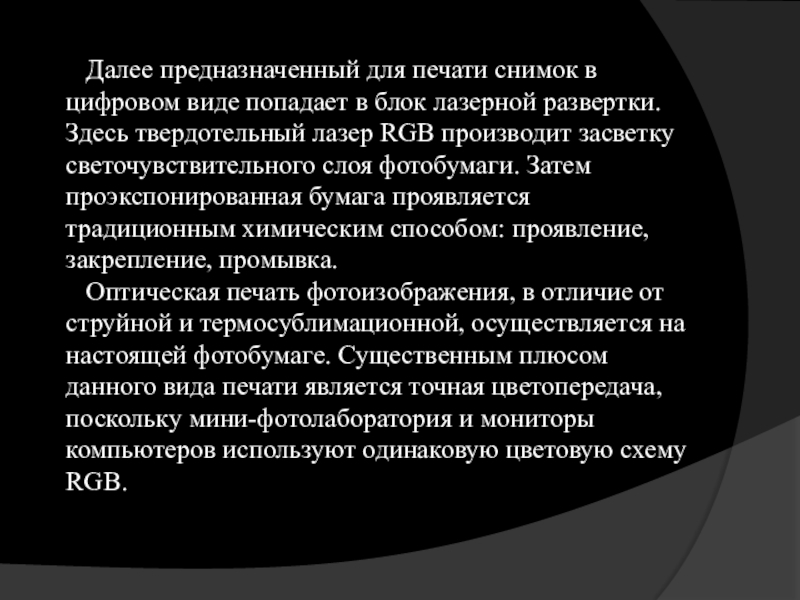 Далее предназначенный для печати снимок в цифровом виде попадает в блок лазерной развертки. Здесь твердотельный лазер RGB производит засветку светочувствительного слоя фотобумаги. Затем проэкспонированная бумага проявляется традиционным химическим способом: проявление, закрепление, промывка.

Оптическая печать фотоизображения, в отличие от струйной и термосублимационной, осуществляется на настоящей фотобумаге. Существенным плюсом данного вида печати является точная цветопередача, поскольку мини-фотолаборатория и мониторы компьютеров используют одинаковую цветовую схему RGB.